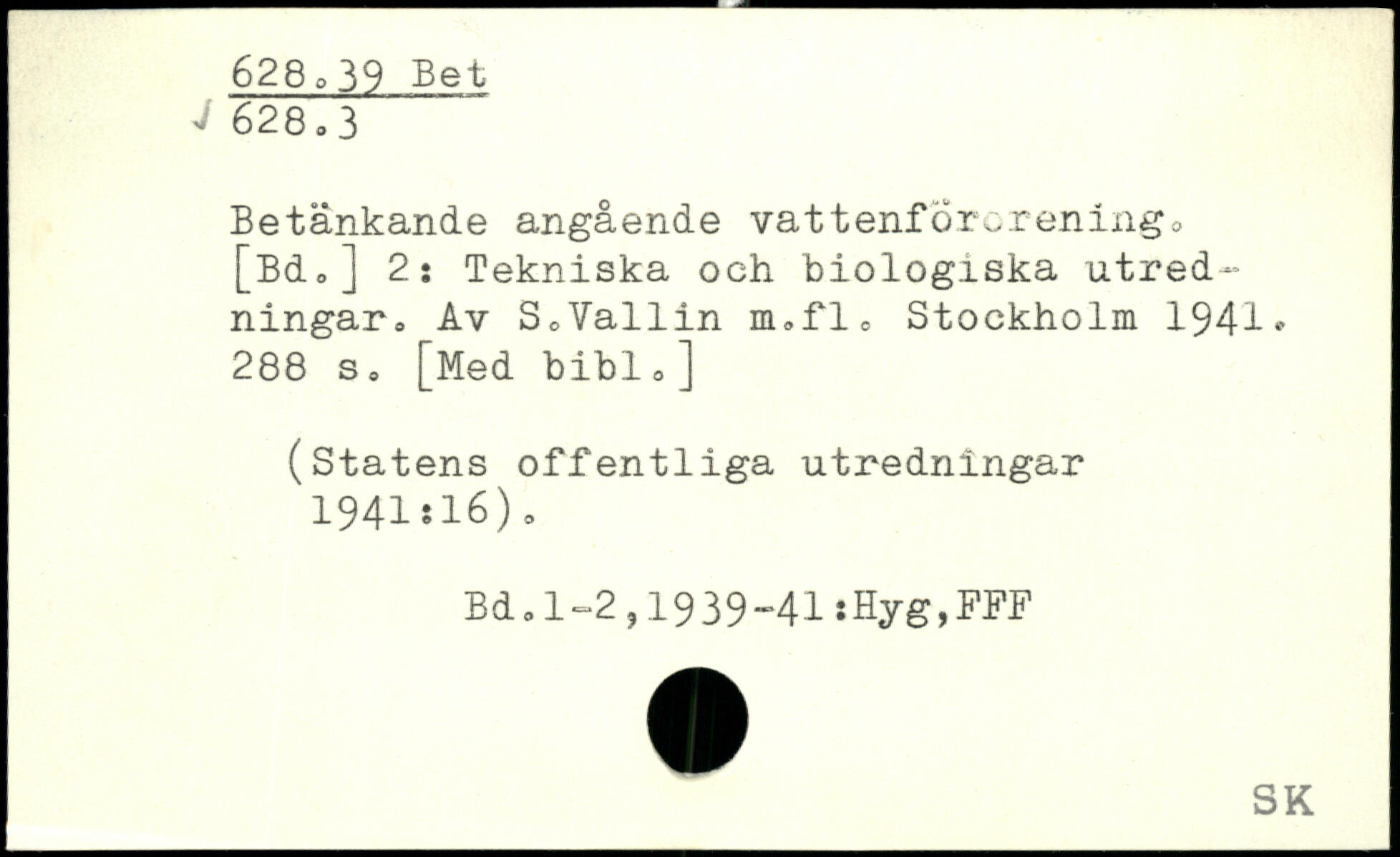 628.39 Bet
628.3

Betänkande angående vattenförorening. [Bd.] 2: Tekniska och biologiska utredningar. Av S.Vallin m.fl. Stockholm 1941. 288 s. [Med bibl.]

(Statens offentliga utredningar 1941:16).

Bd.1-2,1939-41:Hyg,FFF

SK